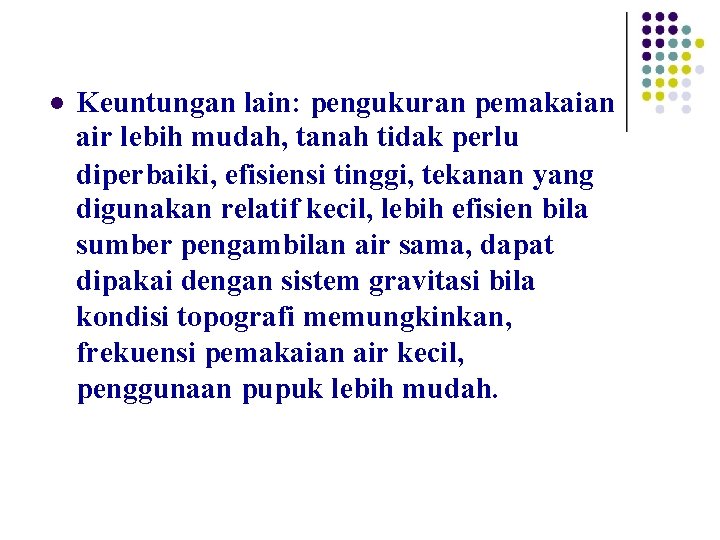 • Keuntungan lain: pengukuran pemakaian air lebih mudah, tanah tidak perlu diperbaiki, efisiensi tinggi, tekanan yang digunakan relatif kecil, lebih efisien bila sumber pengambilan air sama, dapat dipakai dengan sistem gravitasi bila kondisi topografi memungkinkan, frekuensi pemakaian air kecil, penggunaan pupuk lebih mudah.